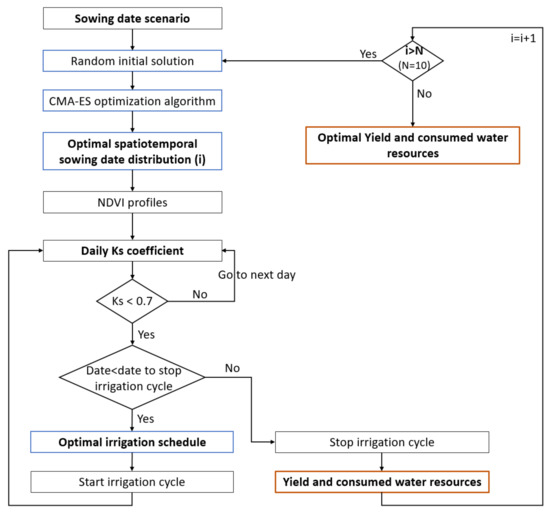 Sowing date scenario

Random initial solution

CMA-ES optimization algorithm

Optimal spatiotemporal sowing date distribution (i)

NDVI profiles

Daily Ks coefficient

Go to next day

Ks < 0.7

No

Yes

Date<date to stop irrigation cycle

No

Yes

Optimal irrigation schedule

Start irrigation cycle

Stop irrigation cycle

Yield and consumed water resources

i=i+1

Yes

i>N
(N=10)

No

Optimal Yield and consumed water resources